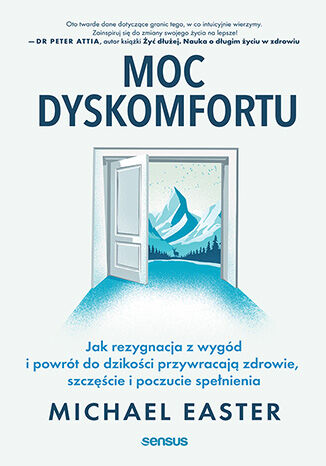 Oto twarde dane dotyczące granic tego, w co intuicyjnie wierzymy. Zainspiruj się do zmiany swojego życia na lepsze!
— DR PETER ATTIA, autor książki Żyć dłużej. Nauka o długim życiu w zdrowiu

MOC DYSKOMFORTU

Jak rezygnacja z wygód i powrót do dzikości przywracają zdrowie, szczęście i poczucie spełnienia

MICHAEL EASTER

sensus